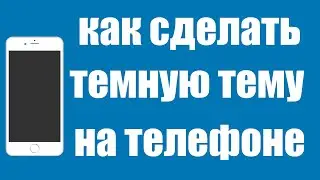 как сделать темную тему на телефоне